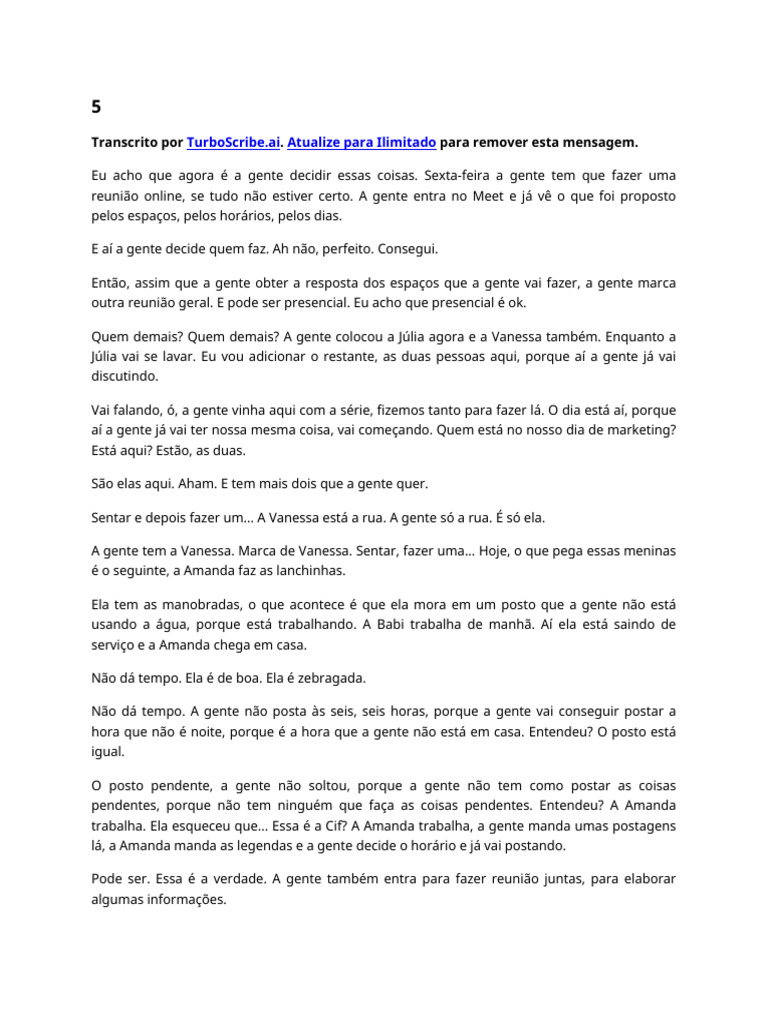 5

Transcrito por TurboScribe.ai. Atualize para Ilimitado para remover esta mensagem.

Eu acho que agora é a gente decidir essas coisas. Sexta-feira a gente tem que fazer uma reunião online, se tudo não estiver certo. A gente entra no Meet e já vê o que foi proposto pelos espaços, pelos horários, pelos dias.

E aí a gente decide quem faz. Ah não, perfeito. Consegui.

Então, assim que a gente obter a resposta dos espaços que a gente vai fazer, a gente marca outra reunião geral. E pode ser presencial. Eu acho que presencial é ok.

Quem demais? Quem demais? A gente colocou a Júlia agora e a Vanessa também. Enquanto a Júlia vai se lavar. Eu vou adicionar o restante, as duas pessoas aqui, porque aí a gente já vai discutindo.

Vai falando, ó, a gente vinha aqui com a série, fizemos tanto para fazer lá. O dia está aí, porque aí a gente já vai ter nossa mesma coisa, vai começando. Quem está no nosso dia de marketing? Está aqui? Estão, as duas.

São elas aqui. Aham. E tem mais dois que a gente quer.

Sentar e depois fazer um... A Vanessa está a rua. A gente só a rua. É só ela.

A gente tem a Vanessa. Marca de Vanessa. Sentar, fazer uma... Hoje, o que pega essas meninas é o seguinte, a Amanda faz as lanchinhas.

Ela tem as manobradas, o que acontece é que ela mora em um posto que a gente não está usando a água, porque está trabalhando. A Babi trabalha de manhã. Aí ela está saindo de serviço e a Amanda chega em casa.

Não dá tempo. Ela é de boa. Ela é zebragada.

Não dá tempo. A gente não posta às seis, seis horas, porque a gente vai conseguir postar a hora que não é noite, porque é a hora que a gente não está em casa. Entendeu? O posto está igual.

O posto pendente, a gente não soltou, porque a gente não tem como postar as coisas pendentes, porque não tem ninguém que faça as coisas pendentes. Entendeu? A Amanda trabalha. Ela esqueceu que... Essa é a Cif? A Amanda trabalha, a gente manda umas postagens lá, a Amanda manda as legendas e a gente decide o horário e já vai postando.

Pode ser. Essa é a verdade. A gente também entra para fazer reunião juntas, para elaborar algumas informações.